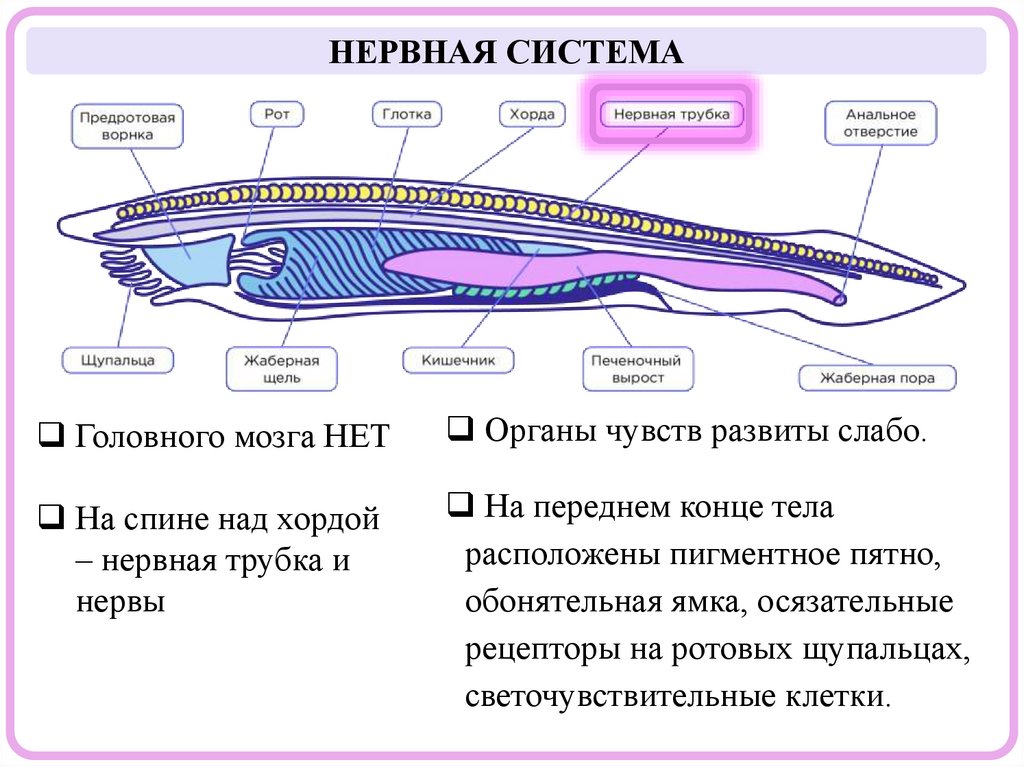 НЕРВНАЯ СИСТЕМА

Предротовая воронка

Рот

Глотка

Хорда

Нервная трубка

Анальное отверстие

Щупальца

Жаберная щель

Кишечник

Печеночный вырост

Жаберная пора

❑ Головного мозга НЕТ

❑ На спине над хордой – нервная трубка и нервы

❑ Органы чувств развиты слабо.

❑ На переднем конце тела расположены пигментное пятно, обонятельная ямка, осязательные рецепторы на ротовых щупальцах, светочувствительные клетки.